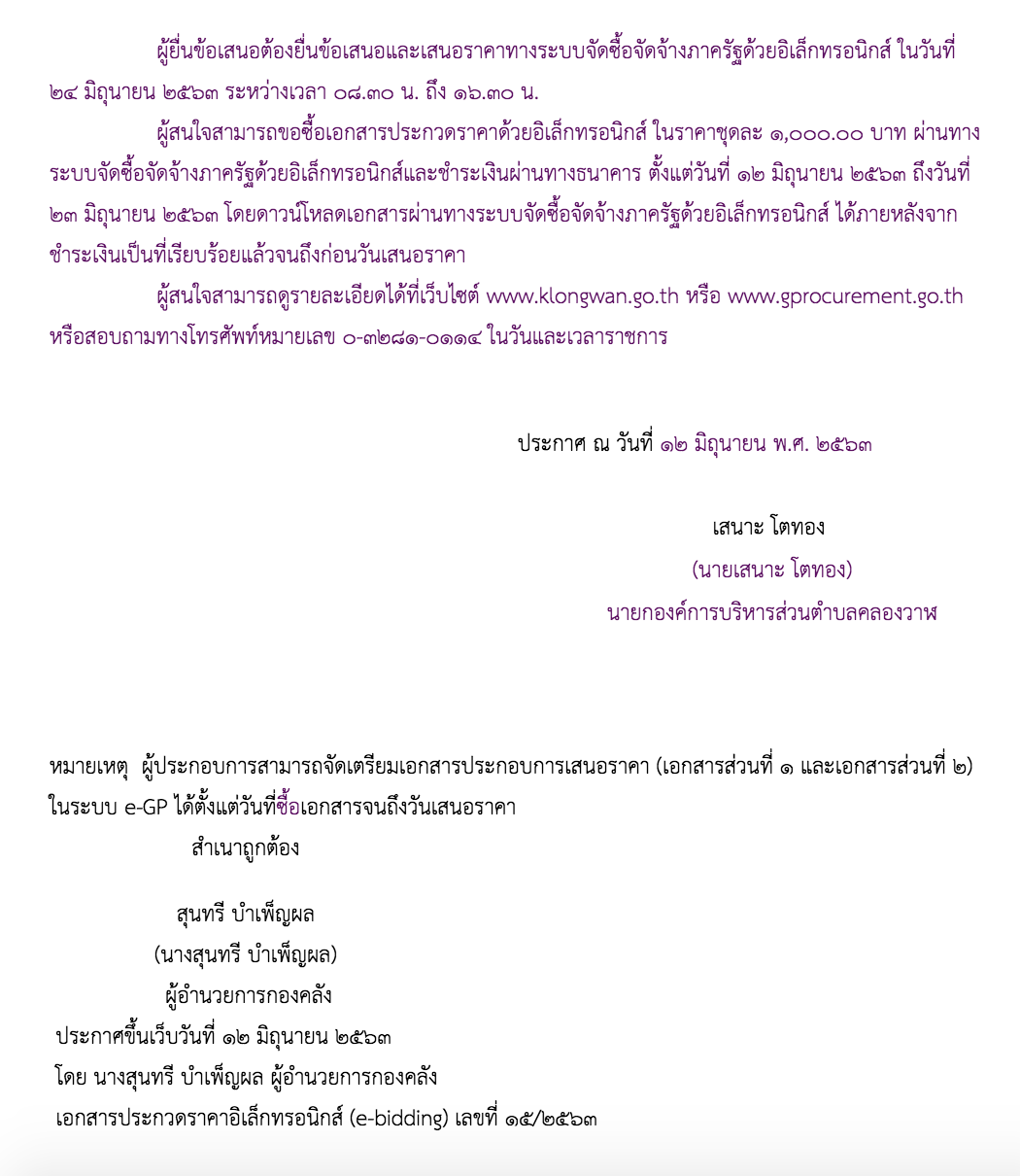 ผู้ยื่นข้อเสนอต้องยื่นข้อเสนอและเสนอราคาทางระบบจัดซื้อจัดจ้างภาครัฐด้วยอิเล็กทรอนิกส์ ในวันที่ ๒๔ มิถุนายน ๒๕๖๓ ระหว่างเวลา ๐๘.๓๐ น. ถึง ๑๖.๓๐ น.

ผู้สนใจสามารถขอซื้อเอกสารประกวดราคาด้วยอิเล็กทรอนิกส์ ในราคาชุดละ ๑,๐๐๐.๐๐ บาท ผ่านทางระบบจัดซื้อจัดจ้างภาครัฐด้วยอิเล็กทรอนิกส์และชำระเงินผ่านทางธนาคาร ตั้งแต่วันที่ ๑๒ มิถุนายน ๒๕๖๓ ถึงวันที่ ๒๓ มิถุนายน ๒๕๖๓ โดยดาวน์โหลดเอกสารผ่านทางระบบจัดซื้อจัดจ้างภาครัฐด้วยอิเล็กทรอนิกส์ ได้ภายหลังจากชำระเงินเป็นที่เรียบร้อยแล้วจนถึงก่อนวันเสนอราคา

ผู้สนใจสามารถดูรายละเอียดได้ที่เว็บไซต์ www.klongwan.go.th หรือ www.gprocurement.go.th หรือสอบถามทางโทรศัพท์หมายเลข ๐-๓๒๘๑-๐๑๑๔ ในวันและเวลาราชการ

ประกาศ ณ วันที่ ๑๒ มิถุนายน พ.ศ. ๒๕๖๓

เสนาะ โตทอง
(นายเสนาะ โตทอง)
นายกองค์การบริหารส่วนตำบลคลองวาฬ

หมายเหตุ ผู้ประกอบการสามารถจัดเตรียมเอกสารประกอบการเสนอราคา (เอกสารส่วนที่ ๑ และเอกสารส่วนที่ ๒) ในระบบ e-GP ได้ตั้งแต่วันที่ซื้อเอกสารจนถึงวันเสนอราคา

สำเนาถูกต้อง

สุนทรี บำเพ็ญผล
(นางสุนทรี บำเพ็ญผล)
ผู้อำนวยการกองคลัง

ประกาศขึ้นเว็บวันที่ ๑๒ มิถุนายน ๒๕๖๓
โดย นางสุนทรี บำเพ็ญผล ผู้อำนวยการกองคลัง
เอกสารประกวดราคาอิเล็กทรอนิกส์ (e-bidding) เลขที่ ๑๕/๒๕๖๓